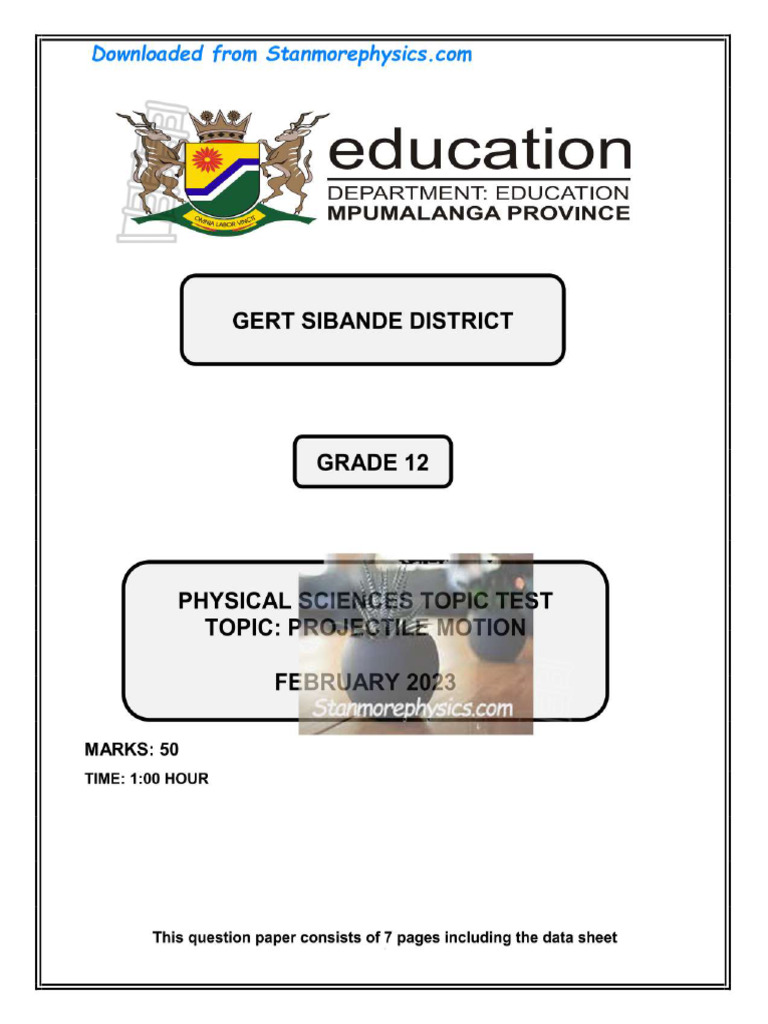 Downloaded from Stanmorephysics.com

OMNIA LABOR VINCIT

education
DEPARTMENT: EDUCATION
MPUMALANGA PROVINCE

GERT SIBANDE DISTRICT

GRADE 12

PHYSICAL SCIENCES TOPIC TEST
TOPIC: PROJECTILE MOTION

FEBRUARY 2023

Stanmorephysics.com

MARKS: 50

TIME: 1:00 HOUR

This question paper consists of 7 pages including the data sheet